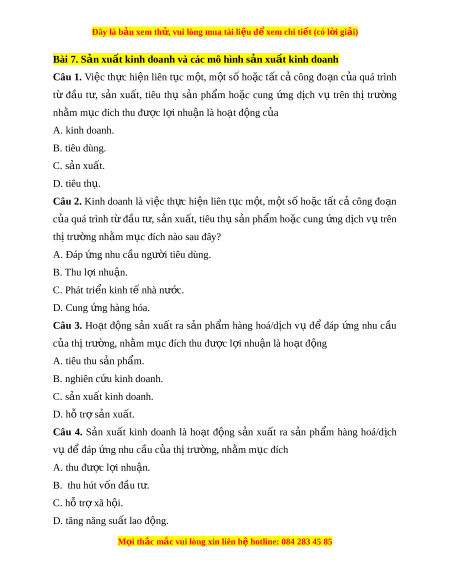 Đây là bản xem thử, vui lòng mua tài liệu để xem chi tiết (có lời giải)

Bài 7. Sản xuất kinh doanh và các mô hình sản xuất kinh doanh

Câu 1. Việc thực hiện liên tục một, một số hoặc tất cả công đoạn của quá trình từ đầu tư, sản xuất, tiêu thụ sản phẩm hoặc cung ứng dịch vụ trên thị trường nhằm mục đích thu được lợi nhuận là hoạt động của

A. kinh doanh.

B. tiêu dùng.

C. sản xuất.

D. tiêu thụ.

Câu 2. Kinh doanh là việc thực hiện liên tục một, một số hoặc tất cả công đoạn của quá trình từ đầu tư, sản xuất, tiêu thụ sản phẩm hoặc cung ứng dịch vụ trên thị trường nhằm mục đích nào sau đây?

A. Đáp ứng nhu cầu người tiêu dùng.

B. Thu lợi nhuận.

C. Phát triển kinh tế nhà nước.

D. Cung ứng hàng hóa.

Câu 3. Hoạt động sản xuất ra sản phẩm hàng hoá/dịch vụ để đáp ứng nhu cầu của thị trường, nhằm mục đích thu được lợi nhuận là hoạt động

A. tiêu thu sản phẩm.

B. nghiên cứu kinh doanh.

C. sản xuất kinh doanh.

D. hỗ trợ sản xuất.

Câu 4. Sản xuất kinh doanh là hoạt động sản xuất ra sản phẩm hàng hoá/dịch vụ để đáp ứng nhu cầu của thị trường, nhằm mục đích

A. thu được lợi nhuận.

B. thu hút vốn đầu tư.

C. hỗ trợ xã hội.

D. tăng năng suất lao động.

Mọi thắc mắc vui lòng xin liên hệ hotline: 084 283 45 85